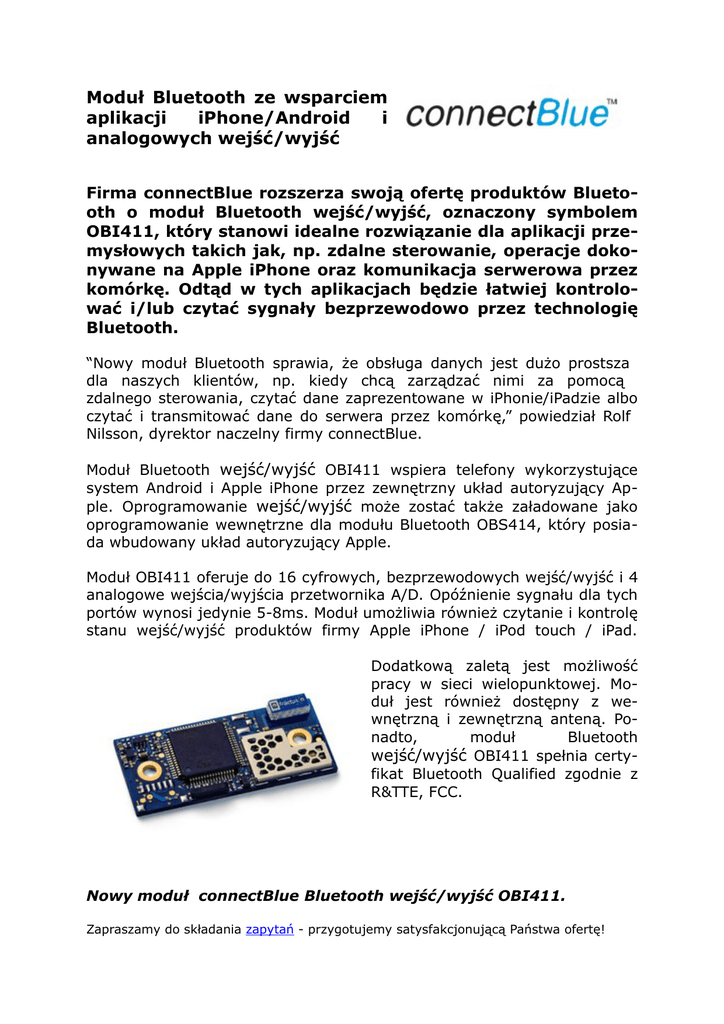 Moduł Bluetooth ze wsparciem aplikacji iPhone/Android i analogowych wejść/wyjść

connectBlue™

Firma connectBlue rozszerza swoją ofertę produktów Bluetooth o moduł Bluetooth wejść/wyjść, oznaczony symbolem OBI411, który stanowi idealne rozwiązanie dla aplikacji przemysłowych takich jak, np. zdalne sterowanie, operacje dokonywane na Apple iPhone oraz komunikacja serwerowa przez komórkę. Odtąd w tych aplikacjach będzie łatwiej kontrolować i/lub czytać sygnały bezprzewodowo przez technologię Bluetooth.

“Nowy moduł Bluetooth sprawia, że obsługa danych jest dużo prostsza dla naszych klientów, np. kiedy chcą zarządzać nimi za pomocą zdalnego sterowania, czytać dane zaprezentowane w iPhonie/iPadzie albo czytać i transmitować dane do serwera przez komórkę,” powiedział Rolf Nilsson, dyrektor naczelny firmy connectBlue.

Moduł Bluetooth wejść/wyjść OBI411 wspiera telefony wykorzystujące system Android i Apple iPhone przez zewnętrzny układ autoryzujący Apple. Oprogramowanie wejść/wyjść może zostać także załadowane jako oprogramowanie wewnętrzne dla modułu Bluetooth OBS414, który posiada wbudowany układ autoryzujący Apple.

Moduł OBI411 oferuje do 16 cyfrowych, bezprzewodowych wejść/wyjść i 4 analogowe wejścia/wyjścia przetwornika A/D. Opóźnienie sygnału dla tych portów wynosi jedynie 5-8ms. Moduł umożliwia również czytanie i kontrolę stanu wejść/wyjść produktów firmy Apple iPhone / iPod touch / iPad.

Dodatkową zaletą jest możliwość pracy w sieci wielopunktowej. Moduł jest również dostępny z wewnętrzną i zewnętrzną anteną. Ponadto, moduł Bluetooth wejść/wyjść OBI411 spełnia certyfikat Bluetooth Qualified zgodnie z R&TTE, FCC.

Nowy moduł connectBlue Bluetooth wejść/wyjść OBI411.

Zapraszamy do składania zapytań - przygotujemy satysfakcjonującą Państwa ofertę!